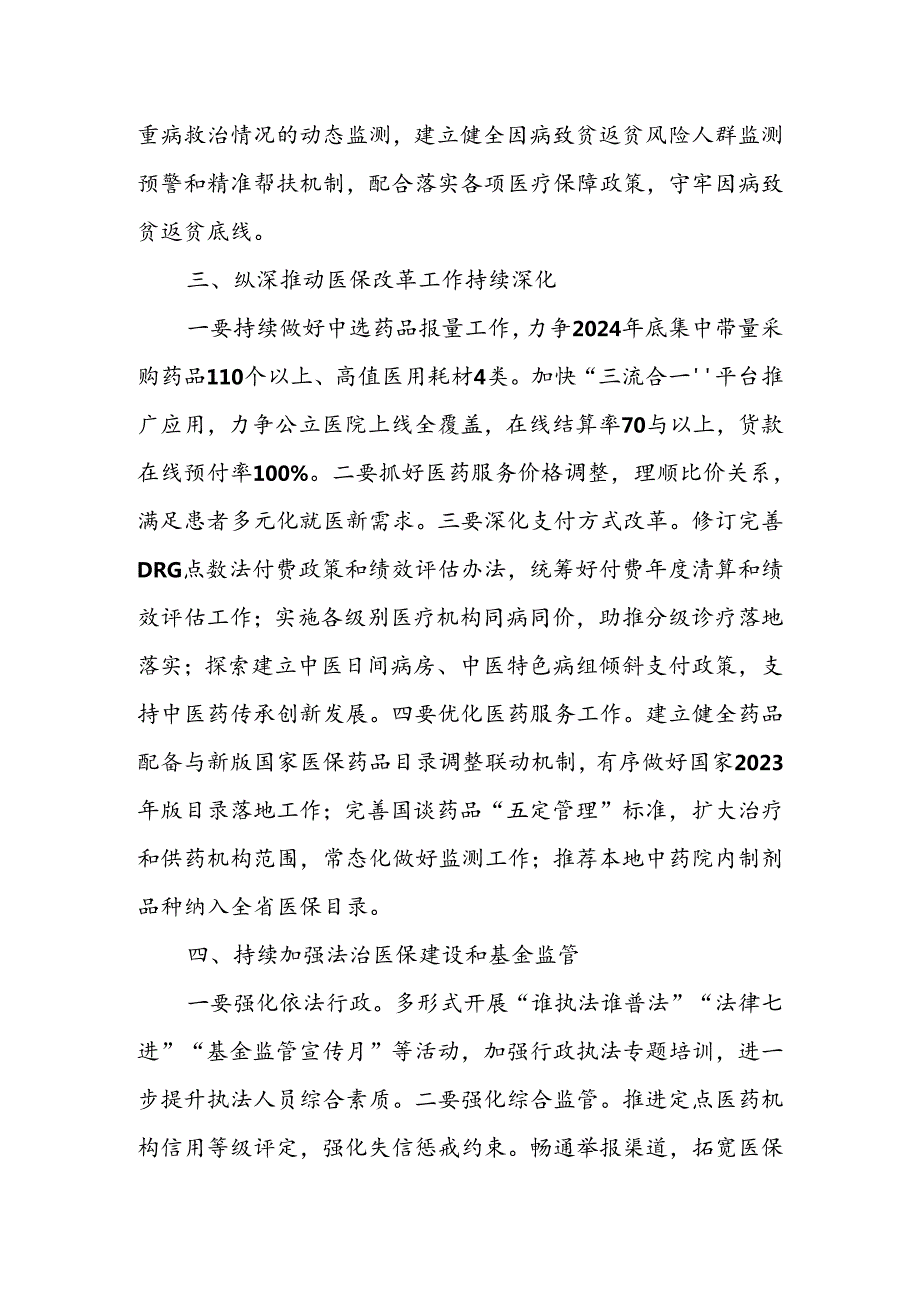 重病救治情况的动态监测，建立健全因病致贫返贫风险人群监测预警和精准帮扶机制，配合落实各项医疗保障政策，守牢因病致贫返贫底线。

三、纵深推动医保改革工作持续深化

一要持续做好中选药品报量工作，力争2024年底集中带量采购药品110个以上、高值医用耗材4类。加快“三流合一''平台推广应用，力争公立医院上线全覆盖，在线结算率70与以上，贷款在线预付率100%。二要抓好医药服务价格调整，理顺比价关系，满足患者多元化就医新需求。三要深化支付方式改革。修订完善DRG点数法付费政策和绩效评估办法，统筹好付费年度清算和绩效评估工作；实施各级别医疗机构同病同价，助推分级诊疗落地落实；探索建立中医日间病房、中医特色病组倾斜支付政策，支持中医药传承创新发展。四要优化医药服务工作。建立健全药品配备与新版国家医保药品目录调整联动机制，有序做好国家2023年版目录落地工作；完善国谈药品“五定管理”标准，扩大治疗和供药机构范围，常态化做好监测工作；推荐本地中药院内制剂品种纳入全省医保目录。

四、持续加强法治医保建设和基金监管

一要强化依法行政。多形式开展“谁执法谁普法”“法律七进”“基金监管宣传月”等活动，加强行政执法专题培训，进一步提升执法人员综合素质。二要强化综合监管。推进定点医药机构信用等级评定，强化失信惩戒约束。畅通举报渠道，拓宽医保